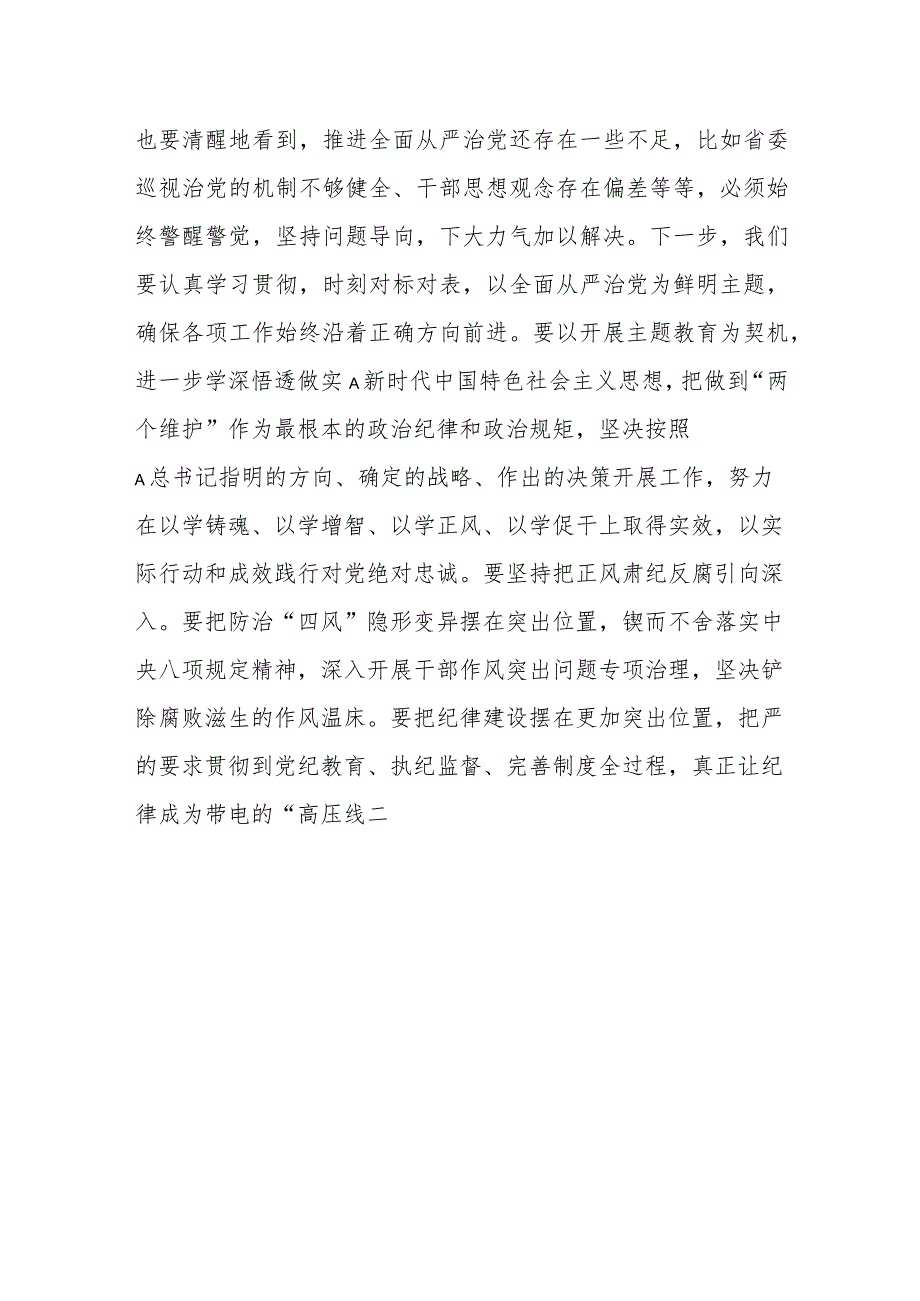 也要清醒地看到，推进全面从严治党还存在一些不足，比如省委巡视治党的机制不够健全、干部思想观念存在偏差等等，必须始终警醒警觉，坚持问题导向，下大力气加以解决。下一步，我们要认真学习贯彻，时刻对标对表，以全面从严治党为鲜明主题，确保各项工作始终沿着正确方向前进。要以开展主题教育为契机，进一步学深悟透做实A新时代中国特色社会主义思想，把做到“两个维护”作为最根本的政治纪律和政治规矩，坚决按照A总书记指明的方向、确定的战略、作出的决策开展工作，努力在以学铸魂、以学增智、以学正风、以学促干上取得实效，以实际行动和成效践行对党绝对忠诚。要坚持把正风肃纪反腐引向深入。要把防治“四风”隐形变异摆在突出位置，锲而不舍落实中央八项规定精神，深入开展干部作风突出问题专项治理，坚决铲除腐败滋生的作风温床。要把纪律建设摆在更加突出位置，把严的要求贯彻到党纪教育、执纪监督、完善制度全过程，真正让纪律成为带电的“高压线二